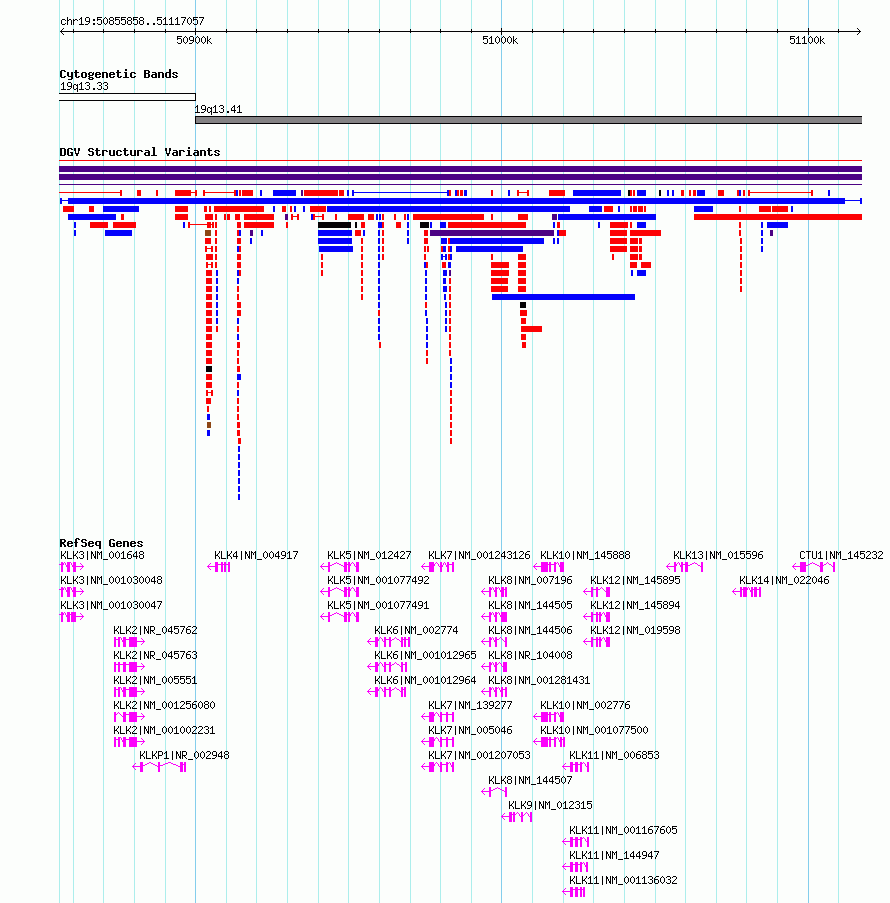 chr19:50855858..51117057

50900k

51000k

51100k

Cytogenetic Bands

19q13.33

19q13.41

DGV Structural Variants

RefSeq Genes

KLK3|NM_001648

KLK4|NM_004917

KLK5|NM_012427

KLK7|NM_001243126

KLK10|NM_145888

KLK13|NM_015596

CTU1|NM_145232

KLK3|NM_001030048

KLK5|NM_001077492

KLK8|NM_007196

KLK12|NM_145895

KLK14|NM_022046

KLK3|NM_001030047

KLK5|NM_001077491

KLK8|NM_144505

KLK12|NM_145894

KLK2|NR_045762

KLK6|NM_002774

KLK8|NM_144506

KLK12|NM_019598

KLK2|NR_045763

KLK6|NM_001012965

KLK8|NR_104008

KLK2|NM_005551

KLK6|NM_001012964

KLK8|NM_001281431

KLK2|NM_001256080

KLK7|NM_139277

KLK10|NM_002776

KLK2|NM_001002231

KLK7|NM_005046

KLK10|NM_001077500

KLKP1|NR_002948

KLK7|NM_001207053

KLK11|NM_006853

KLK8|NM_144507

KLK9|NM_012315

KLK11|NM_001167605

KLK11|NM_144947

KLK11|NM_001136032